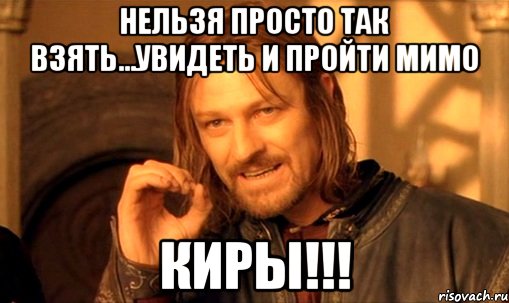 НЕЛЬЗЯ ПРОСТО ТАК ВЗЯТЬ...УВИДЕТЬ И ПРОЙТИ МИМО

КИРЫ!!!

risovach.ru